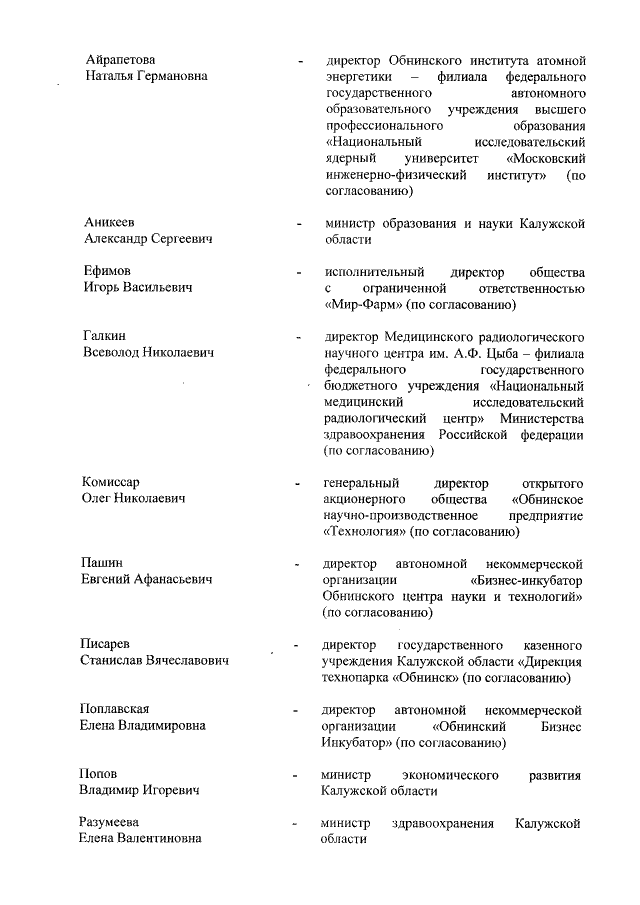 Айрапетова Наталья Германовна - директор Обнинского института атомной энергетики – филиала федерального государственного автономного образовательного учреждения высшего профессионального образования «Национальный исследовательский ядерный университет «Московский инженерно-физический институт» (по согласованию)

Аникеев Александр Сергеевич - министр образования и науки Калужской области

Ефимов Игорь Васильевич - исполнительный директор общества с ограниченной ответственностью «Мир-Фарм» (по согласованию)

Галкин Всеволод Николаевич - директор Медицинского радиологического научного центра им. А.Ф. Цыба – филиала федерального государственного бюджетного учреждения «Национальный медицинский исследовательский радиологический центр» Министерства здравоохранения Российской федерации (по согласованию)

Комиссар Олег Николаевич - генеральный директор открытого акционерного общества «Обнинское научно-производственное предприятие «Технология» (по согласованию)

Пашин Евгений Афанасьевич - директор автономной некоммерческой организации «Бизнес-инкубатор Обнинского центра науки и технологий» (по согласованию)

Писарев Станислав Вячеславович - директор государственного казенного учреждения Калужской области «Дирекция технопарка «Обнинск» (по согласованию)

Поплавская Елена Владимировна - директор автономной некоммерческой организации «Обнинский Бизнес Инкубатор» (по согласованию)

Попов Владимир Игоревич - министр экономического развития Калужской области

Разумеева Елена Валентиновна - министр здравоохранения Калужской области